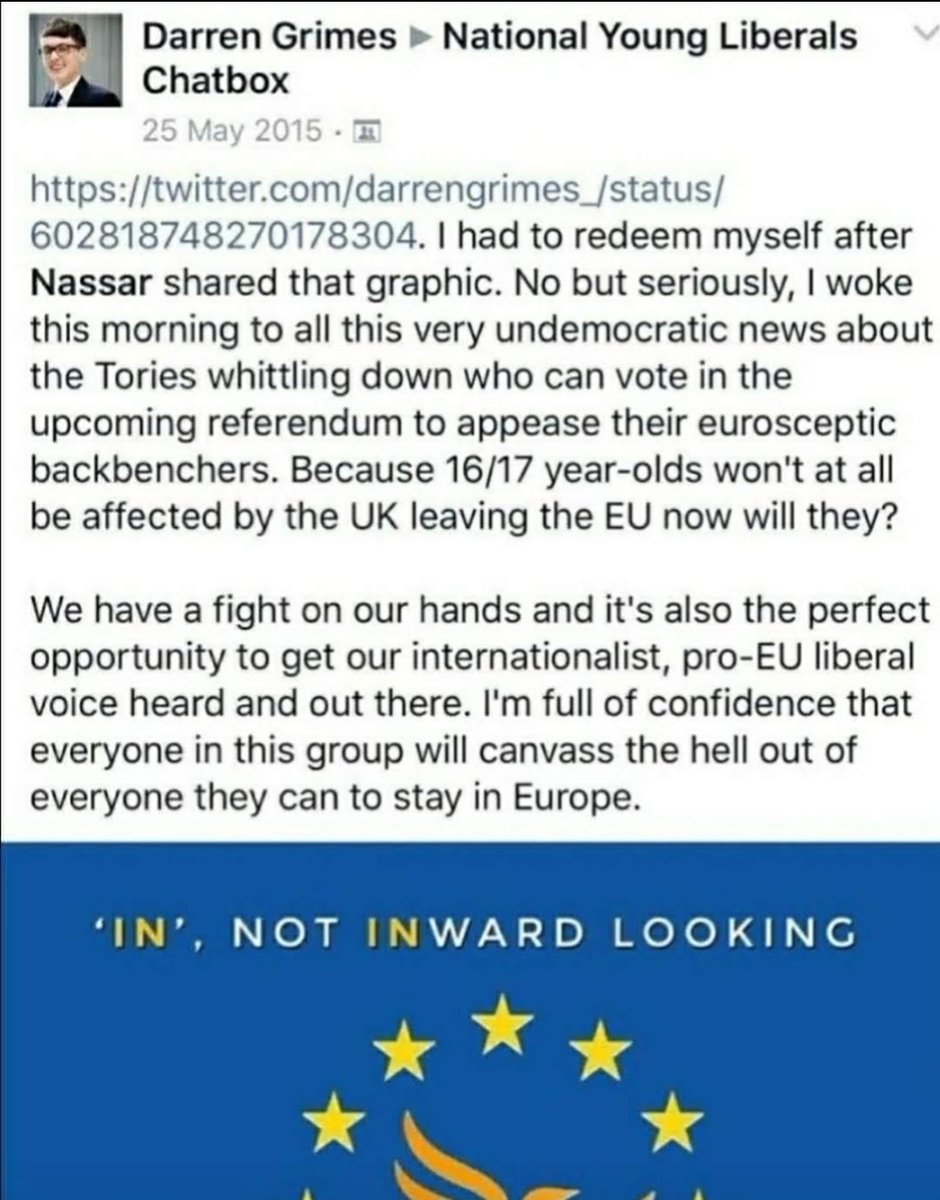 Darren Grimes ▶ National Young Liberals Chatbox
25 May 2015 ·

https://twitter.com/darrengrimes_/status/602818748270178304. I had to redeem myself after Nassar shared that graphic. No but seriously, I woke this morning to all this very undemocratic news about the Tories whittling down who can vote in the upcoming referendum to appease their eurosceptic backbenchers. Because 16/17 year-olds won't at all be affected by the UK leaving the EU now will they?

We have a fight on our hands and it's also the perfect opportunity to get our internationalist, pro-EU liberal voice heard and out there. I'm full of confidence that everyone in this group will canvass the hell out of everyone they can to stay in Europe.

'IN', NOT INWARD LOOKING